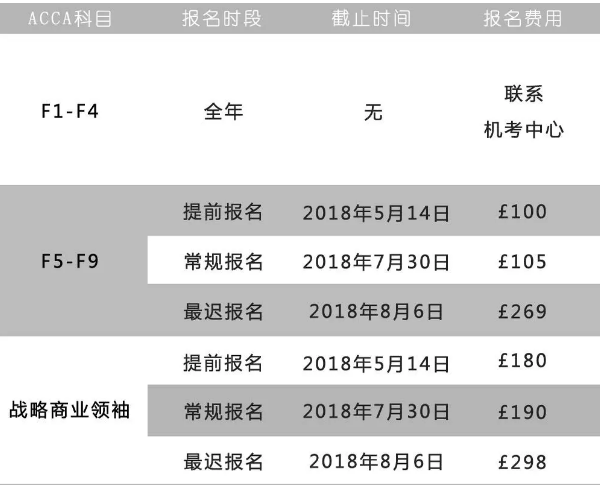 | ACCA科目 | 报名时段 | 截止时间 | 报名费用 |
|---|---|---|---|
| F1-F4 | 全年 | 无 | 联系机考中心 |
| F5-F9 | 提前报名 | 2018年5月14日 | £100 |
|  | 常规报名 | 2018年7月30日 | £105 |
|  | 最迟报名 | 2018年8月6日 | £269 |
| 战略商业领袖 | 提前报名 | 2018年5月14日 | £180 |
|  | 常规报名 | 2018年7月30日 | £190 |
|  | 最迟报名 | 2018年8月6日 | £298 |